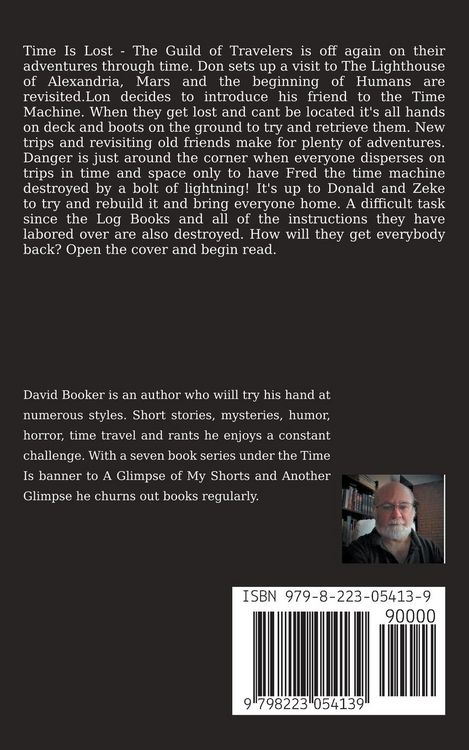 Time Is Lost - The Guild of Travelers is off again on their adventures through time. Don sets up a visit to The Lighthouse of Alexandria, Mars and the beginning of Humans are revisited.Lon decides to introduce his friend to the Time Machine. When they get lost and cant be located it's all hands on deck and boots on the ground to try and retrieve them. New trips and revisiting old friends make for plenty of adventures. Danger is just around the corner when everyone disperses on trips in time and space only to have Fred the time machine destroyed by a bolt of lightning! It's up to Donald and Zeke to try and rebuild it and bring everyone home. A difficult task since the Log Books and all of the instructions they have labored over are also destroyed. How will they get everybody back? Open the cover and begin read.

David Booker is an author who wiill try his hand at numerous styles. Short stories, mysteries, humor, horror, time travel and rants he enjoys a constant challenge. With a seven book series under the Time Is banner to A Glimpse of My Shorts and Another Glimpse he churns out books regularly.

ISBN 979-8-223-05413-9

90000

9 798223 054139